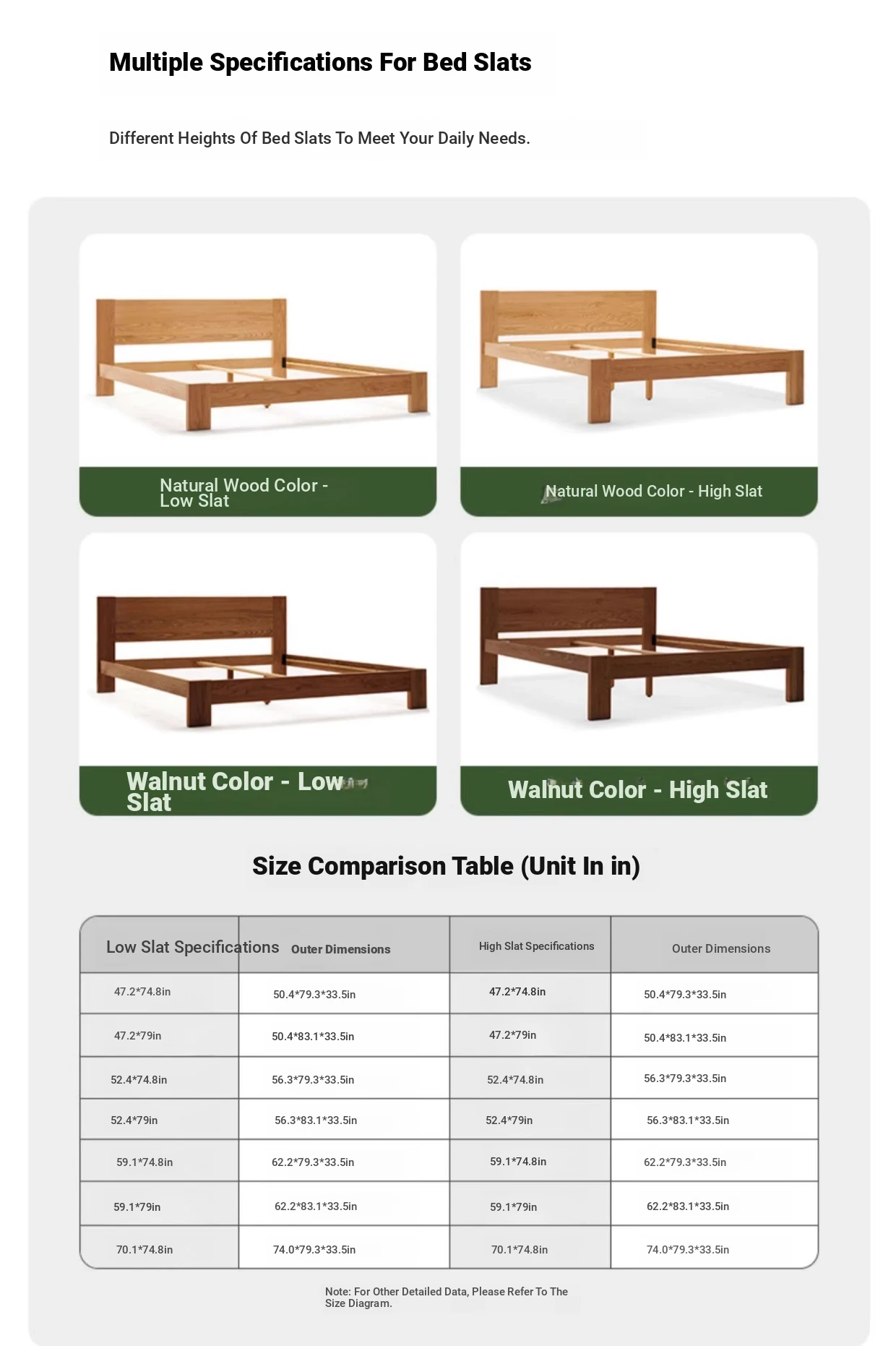 Multiple Specifications For Bed Slats

Different Heights Of Bed Slats To Meet Your Daily Needs.

Natural Wood Color - Low Slat

Natural Wood Color - High Slat

Walnut Color - Low Slat

Walnut Color - High Slat

Size Comparison Table (Unit In in)

| Low Slat Specifications | Outer Dimensions | High Slat Specifications | Outer Dimensions |
|---|---|---|---|
| 47.2*74.8in | 50.4*79.3*33.5in | 47.2*74.8in | 50.4*79.3*33.5in |
| 47.2*79in | 50.4*83.1*33.5in | 47.2*79in | 50.4*83.1*33.5in |
| 52.4*74.8in | 56.3*79.3*33.5in | 52.4*74.8in | 56.3*79.3*33.5in |
| 52.4*79in | 56.3*83.1*33.5in | 52.4*79in | 56.3*83.1*33.5in |
| 59.1*74.8in | 62.2*79.3*33.5in | 59.1*74.8in | 62.2*79.3*33.5in |
| 59.1*79in | 62.2*83.1*33.5in | 59.1*79in | 62.2*83.1*33.5in |
| 70.1*74.8in | 74.0*79.3*33.5in | 70.1*74.8in | 74.0*79.3*33.5in |

Note: For Other Detailed Data, Please Refer To The Size Diagram.